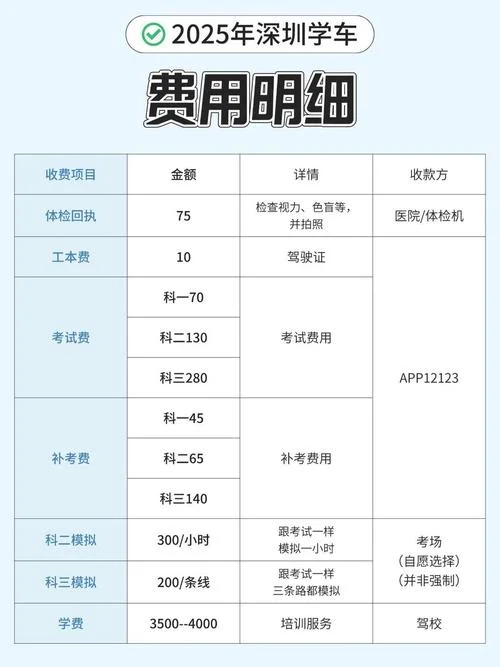 2025年深圳学车

费用明细

| 收费项目 | 金额 | 详情 | 收款方 |
|---|---|---|---|
| 体检回执 | 75 | 检查视力、色盲等，并拍照 | 医院/体检机 |
| 工本费 | 10 | 驾驶证 | APP12123 |
| 考试费 | 科一70 | 考试费用 | APP12123 |
| 考试费 | 科二130 | 考试费用 | APP12123 |
| 考试费 | 科三280 | 考试费用 | APP12123 |
| 补考费 | 科一45 | 补考费用 | APP12123 |
| 补考费 | 科二65 | 补考费用 | APP12123 |
| 补考费 | 科三140 | 补考费用 | APP12123 |
| 科二模拟 | 300/小时 | 跟考试一样 模拟一小时 | 考场（自愿选择）（并非强制） |
| 科三模拟 | 200/条线 | 跟考试一样 三条路都模拟 | 考场（自愿选择）（并非强制） |
| 学费 | 3500--4000 | 培训服务 | 驾校 |